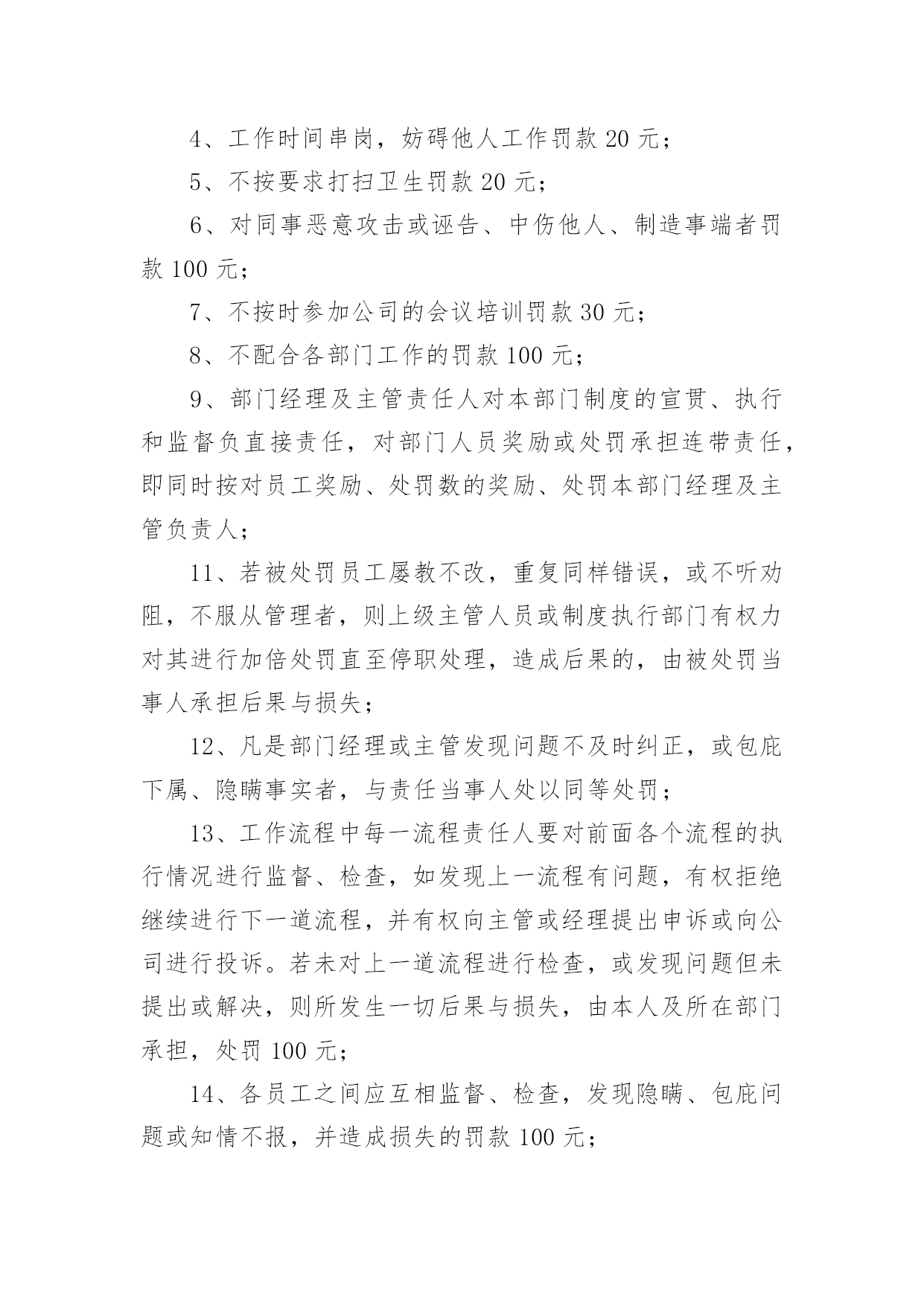 4、工作时间串岗，妨碍他人工作罚款 20 元；

5、不按要求打扫卫生罚款 20 元；

6、对同事恶意攻击或诬告、中伤他人、制造事端者罚款 100 元；

7、不按时参加公司的会议培训罚款 30 元；

8、不配合各部门工作的罚款 100 元；

9、部门经理及主管责任人对本部门制度的宣贯、执行和监督负直接责任，对部门人员奖励或处罚承担连带责任，即同时按对员工奖励、处罚数的奖励、处罚本部门经理及主管负责人；

11、若被处罚员工屡教不改，重复同样错误，或不听劝阻，不服从管理者，则上级主管人员或制度执行部门有权力对其进行加倍处罚直至停职处理，造成后果的，由被处罚当事人承担后果与损失；

12、凡是部门经理或主管发现问题不及时纠正，或包庇下属、隐瞒事实者，与责任当事人处以同等处罚；

13、工作流程中每一流程责任人要对前面各个流程的执行情况进行监督、检查，如发现上一流程有问题，有权拒绝继续进行下一道流程，并有权向主管或经理提出申诉或向公司进行投诉。若未对上一道流程进行检查，或发现问题但未提出或解决，则所发生一切后果与损失，由本人及所在部门承担，处罚 100 元；

14、各员工之间应互相监督、检查，发现隐瞒、包庇问题或知情不报，并造成损失的罚款 100 元；